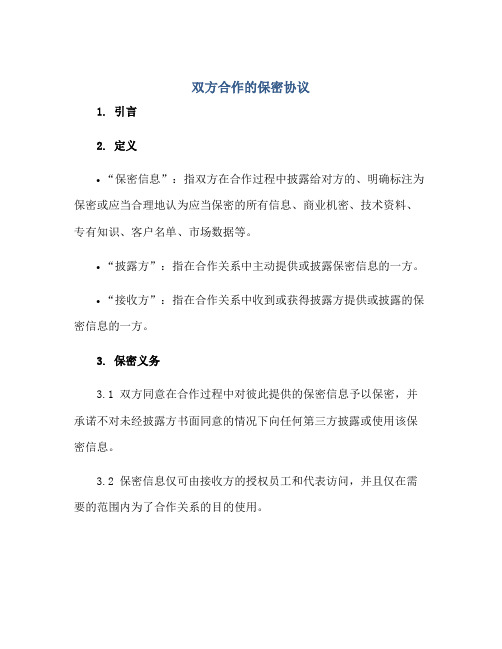 双方合作的保密协议

1. 引言

2. 定义

• “保密信息”：指双方在合作过程中披露给对方的、明确标注为保密或应当合理地认为应当保密的所有信息、商业机密、技术资料、专有知识、客户名单、市场数据等。

• “披露方”：指在合作关系中主动提供或披露保密信息的一方。

• “接收方”：指在合作关系中收到或获得披露方提供或披露的保密信息的一方。

3. 保密义务

3.1 双方同意在合作过程中对彼此提供的保密信息予以保密，并承诺不对未经披露方书面同意的情况下向任何第三方披露或使用该保密信息。

3.2 保密信息仅可由接收方的授权员工和代表访问，并且仅在需要的范围内为了合作关系的目的使用。